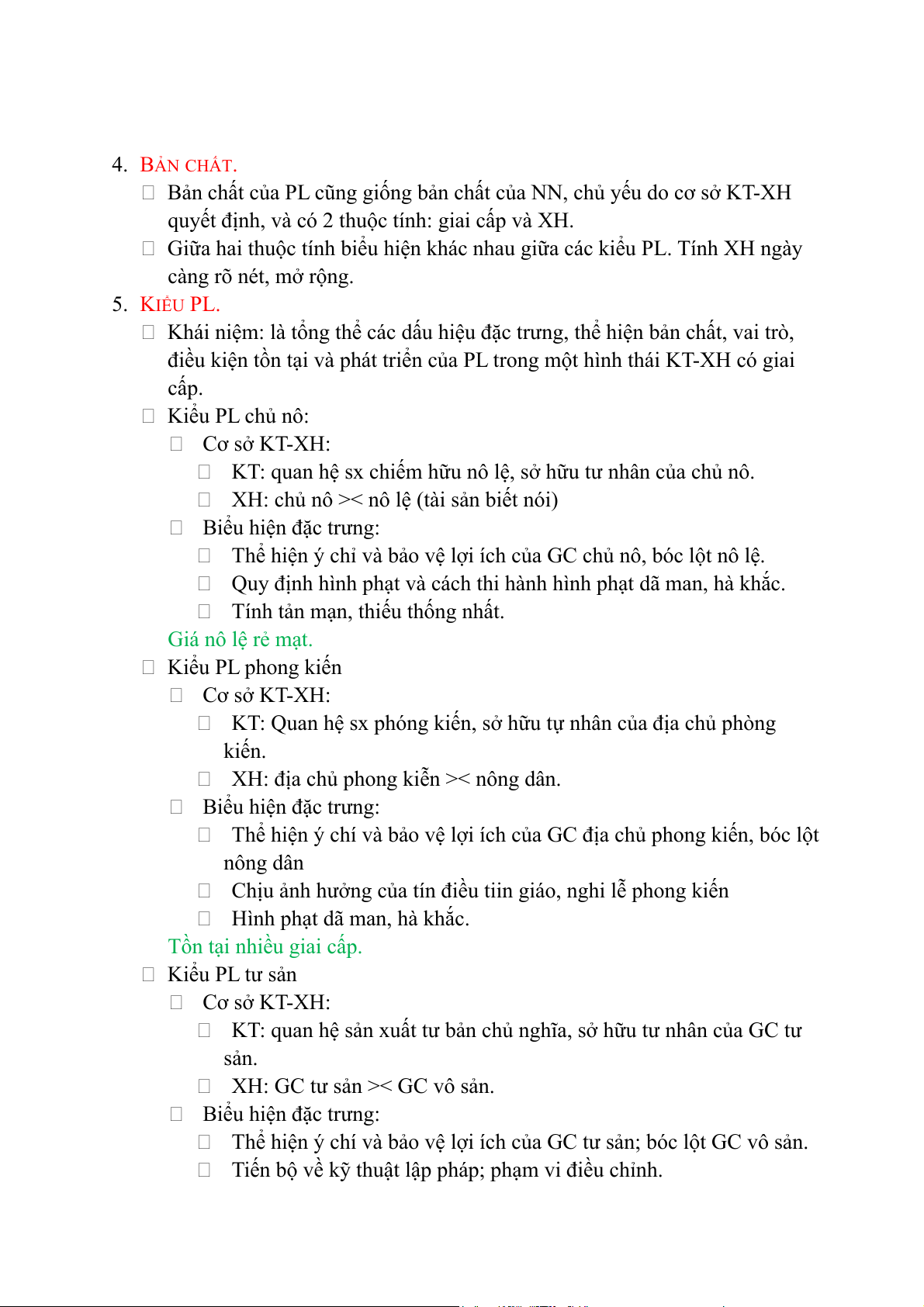 4. BẢN CHẤT.

Bản chất của PL cũng giống bản chất của NN, chủ yếu do cơ sở KT-XH quyết định, và có 2 thuộc tính: giai cấp và XH.

Giữa hai thuộc tính biểu hiện khác nhau giữa các kiểu PL. Tính XH ngày càng rõ nét, mở rộng.

5. KIỂU PL.

Khái niệm: là tổng thể các dấu hiệu đặc trưng, thể hiện bản chất, vai trò, điều kiện tồn tại và phát triển của PL trong một hình thái KT-XH có giai cấp.

Kiểu PL chủ nô:

Cơ sở KT-XH:

KT: quan hệ sx chiếm hữu nô lệ, sở hữu tư nhân của chủ nô.

XH: chủ nô >< nô lệ (tài sản biết nói)

Biểu hiện đặc trưng:

Thể hiện ý chỉ và bảo vệ lợi ích của GC chủ nô, bóc lột nô lệ.

Quy định hình phạt và cách thi hành hình phạt dã man, hà khắc.

Tính tản mạn, thiếu thống nhất.

Giá nô lệ rẻ mạt.

Kiểu PL phong kiến

Cơ sở KT-XH:

KT: Quan hệ sx phóng kiến, sở hữu tự nhân của địa chủ phòng kiến.

XH: địa chủ phong kiễn >< nông dân.

Biểu hiện đặc trưng:

Thể hiện ý chí và bảo vệ lợi ích của GC địa chủ phong kiến, bóc lột nông dân

Chịu ảnh hưởng của tín điều tiin giáo, nghi lễ phong kiến

Hình phạt dã man, hà khắc.

Tồn tại nhiều giai cấp.

Kiểu PL tư sản

Cơ sở KT-XH:

KT: quan hệ sản xuất tư bản chủ nghĩa, sở hữu tư nhân của GC tư sản.

XH: GC tư sản >< GC vô sản.

Biểu hiện đặc trưng:

Thể hiện ý chí và bảo vệ lợi ích của GC tư sản; bóc lột GC vô sản.

Tiến bộ về kỹ thuật lập pháp; phạm vi điều chỉnh.